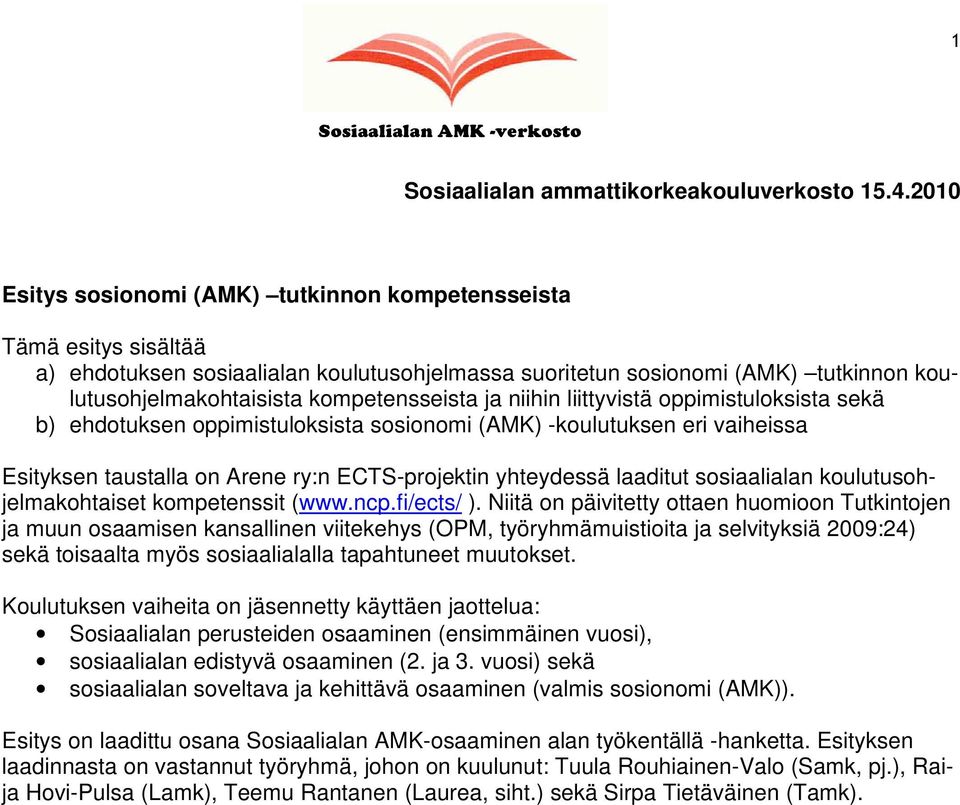 1

Sosiaalialan AMK -verkosto

Sosiaalialan ammattikorkeakouluverkosto 15.4.2010

Esitys sosionomi (AMK) –tutkinnon kompetensseista

Tämä esitys sisältää
a) ehdotuksen sosiaalialan koulutusohjelmassa suoritetun sosionomi (AMK) –tutkinnon koulutusohjelmakohtaisista kompetensseista ja niihin liittyvistä oppimistuloksista sekä
b) ehdotuksen oppimistuloksista sosionomi (AMK) -koulutuksen eri vaiheissa

Esityksen taustalla on Arene ry:n ECTS-projektin yhteydessä laaditut sosiaalialan koulutusohjelmakohtaiset kompetenssit (www.ncp.fi/ects/ ). Niitä on päivitetty ottaen huomioon Tutkintojen ja muun osaamisen kansallinen viitekehys (OPM, työryhmämuistioita ja selvityksiä 2009:24) sekä toisaalta myös sosiaalialalla tapahtuneet muutokset.

Koulutuksen vaiheita on jäsennetty käyttäen jaottelua:
• Sosiaalialan perusteiden osaaminen (ensimmäinen vuosi),
• sosiaalialan edistyvä osaaminen (2. ja 3. vuosi) sekä
• sosiaalialan soveltava ja kehittävä osaaminen (valmis sosionomi (AMK)).

Esitys on laadittu osana Sosiaalialan AMK-osaaminen alan työkentällä -hanketta. Esityksen laadinnasta on vastannut työryhmä, johon on kuulunut: Tuula Rouhiainen-Valo (Samk, pj.), Raija Hovi-Pulsa (Lamk), Teemu Rantanen (Laurea, siht.) sekä Sirpa Tietäväinen (Tamk).